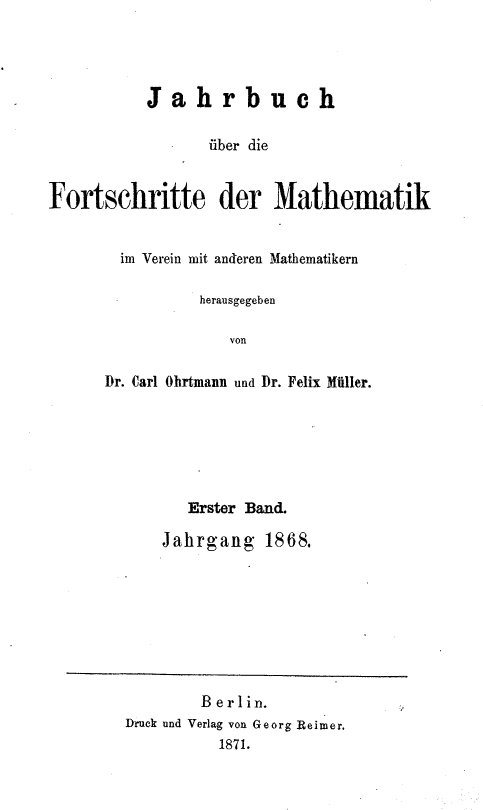 Jahrbuch

über die

Fortschritte der Mathematik

im Verein mit anderen Mathematikern

herausgegeben

von

Dr. Carl Ohrtmann und Dr. Felix Müller.

Erster Band.

Jahrgang 1868.

Berlin.

Druck und Verlag von Georg Reimer.

1871.